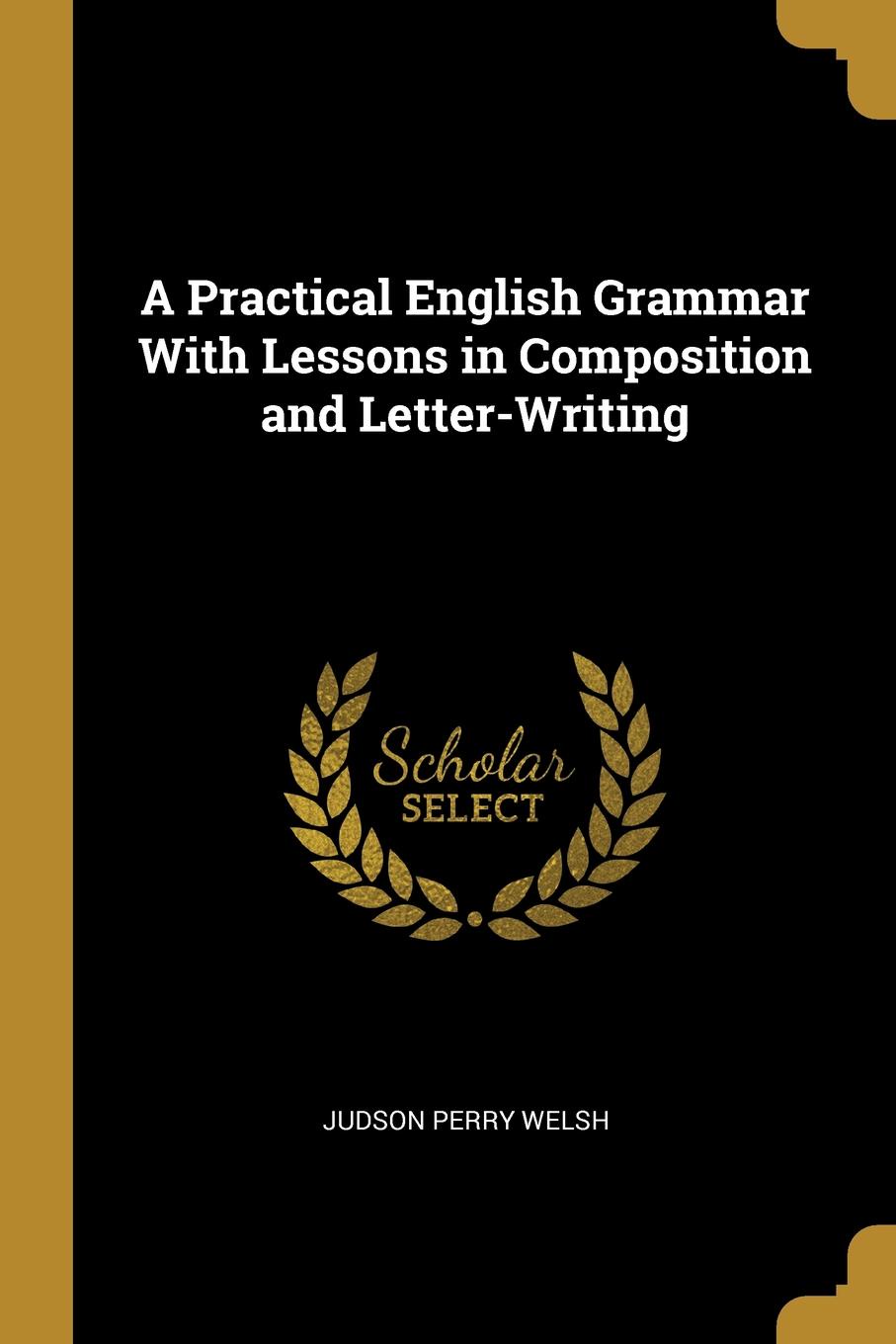 A Practical English Grammar With Lessons in Composition and Letter-Writing

Scholar
SELECT

JUDSON PERRY WELSH